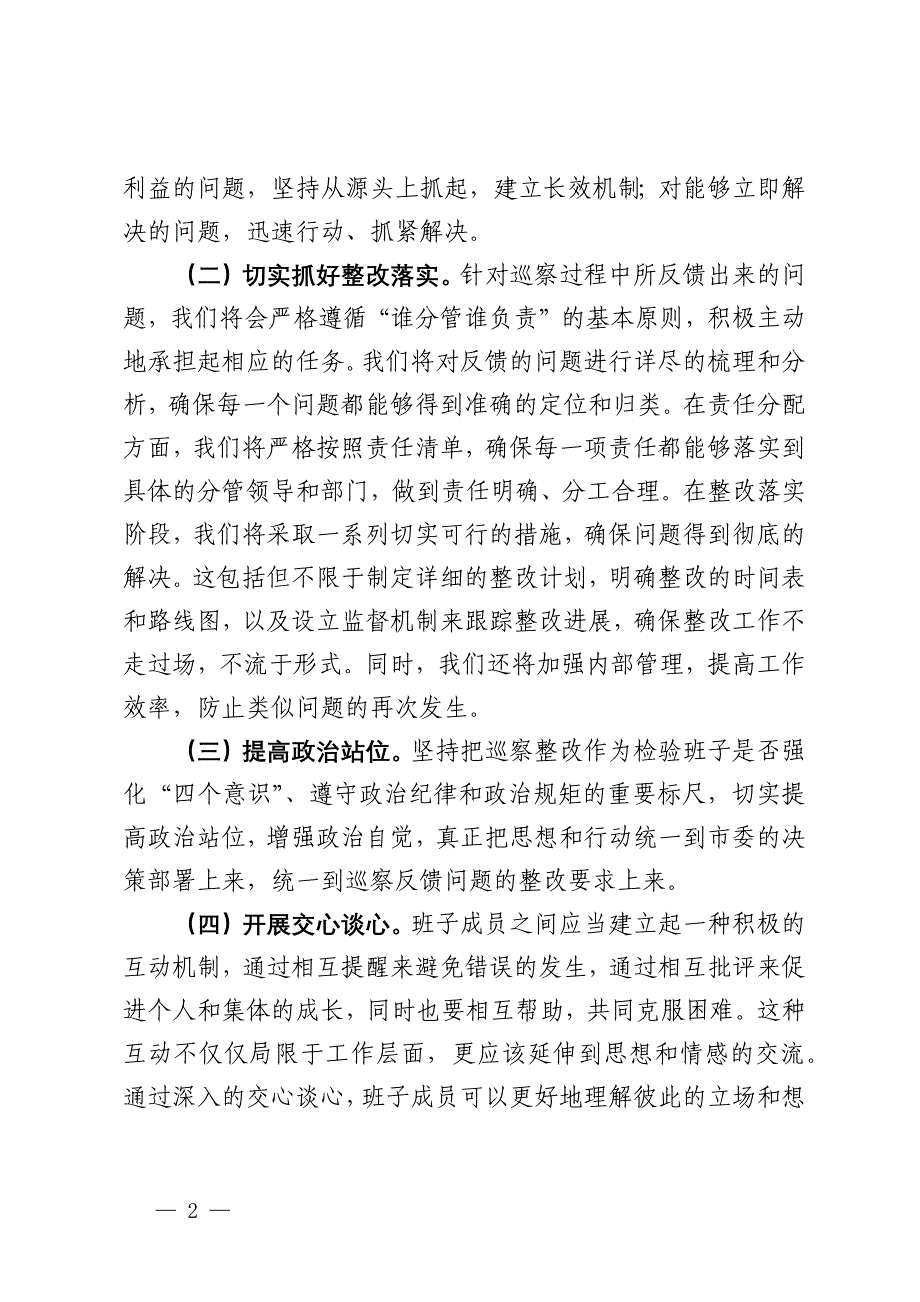 利益的问题，坚持从源头上抓起，建立长效机制；对能够立即解决的问题，迅速行动、抓紧解决。

（二）切实抓好整改落实。针对巡察过程中所反馈出来的问题，我们将会严格遵循“谁分管谁负责”的基本原则，积极主动地承担起相应的任务。我们将对反馈的问题进行详尽的梳理和分析，确保每一个问题都能够得到准确的定位和归类。在责任分配方面，我们将严格按照责任清单，确保每一项责任都能够落实到具体的分管领导和部门，做到责任明确、分工合理。在整改落实阶段，我们将采取一系列切实可行的措施，确保问题得到彻底的解决。这包括但不限于制定详细的整改计划，明确整改的时间表和路线图，以及设立监督机制来跟踪整改进展，确保整改工作不走过场，不流于形式。同时，我们还将加强内部管理，提高工作效率，防止类似问题的再次发生。

（三）提高政治站位。坚持把巡察整改作为检验班子是否强化“四个意识”、遵守政治纪律和政治规矩的重要标尺，切实提高政治站位，增强政治自觉，真正把思想和行动统一到市委的决策部署上来，统一到巡察反馈问题的整改要求上来。

（四）开展交心谈心。班子成员之间应当建立起一种积极的互动机制，通过相互提醒来避免错误的发生，通过相互批评来促进个人和集体的成长，同时也要相互帮助，共同克服困难。这种互动不仅仅局限于工作层面，更应该延伸到思想和情感的交流。通过深入的交心谈心，班子成员可以更好地理解彼此的立场和想

— 2 —